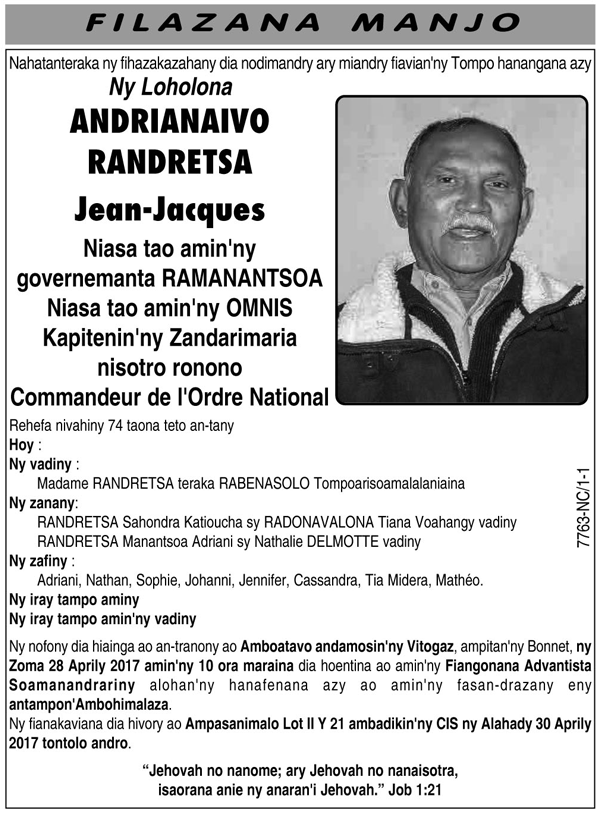 FILAZANA MANJO

Nahatanteraka ny fihazakazahany dia nodimandry ary miandry fiavian'ny Tompo hanangana azy

Ny Loholona

ANDRIANAIVO RANDRETSA

Jean-Jacques

Niasa tao amin'ny governemanta RAMANANTSOA
Niasa tao amin'ny OMNIS
Kapitenin'ny Zandarimaria nisotro ronono
Commandeur de l'Ordre National

Rehefa nivahiny 74 taona teto an-tany

Hoy :

Ny vadiny :
Madame RANDRETSA teraka RABENASOLO Tompoarisoamalalaniaina

Ny zanany:
RANDRETSA Sahondra Katioucha sy RADONAVALONA Tiana Voahangy vadiny
RANDRETSA Manantsoa Adriani sy Nathalie DELMOTTE vadiny

Ny zafiny :
Adriani, Nathan, Sophie, Johanni, Jennifer, Cassandra, Tia Midera, Mathéo.

Ny iray tampo aminy
Ny iray tampo amin'ny vadiny

7763-NC/1-1

Ny nofony dia hiainga ao an-tranony ao Amboatavo andamosin'ny Vitogaz, ampitan'ny Bonnet, ny Zoma 28 Aprily 2017 amin'ny 10 ora maraina dia hoentina ao amin'ny Fiangonana Advantista Soamanandrariny alohan'ny hanafenana azy ao amin'ny fasan-drazany eny antampon'Ambohimalaza.

Ny fianakaviana dia hivory ao Ampasanimalo Lot II Y 21 ambadikin'ny CIS ny Alahady 30 Aprily 2017 tontolo andro.

"Jehovah no nanome; ary Jehovah no nanaisotra, isaorana anie ny anaran'i Jehovah." Job 1:21